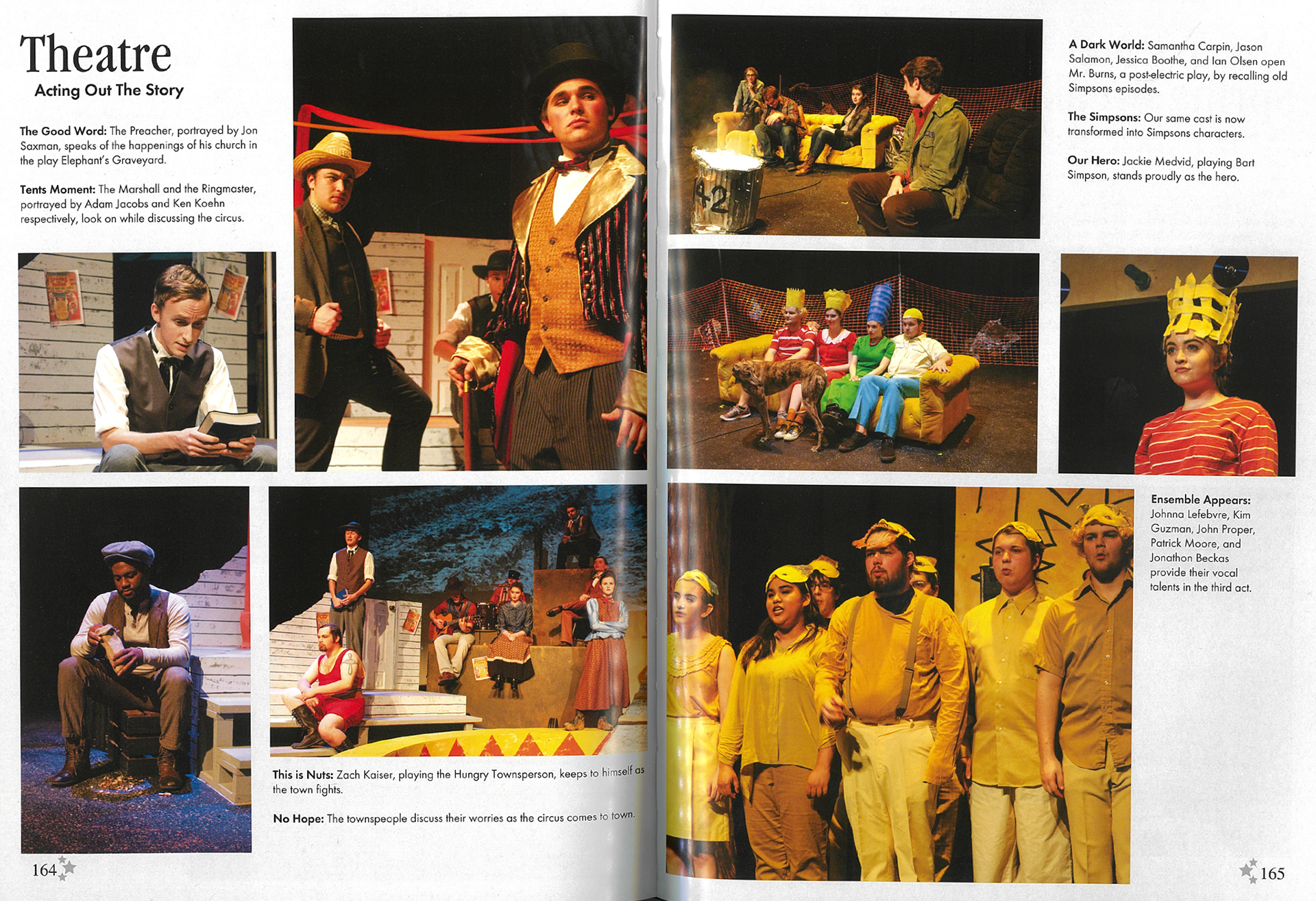 Theatre
Acting Out The Story

The Good Word: The Preacher, portrayed by Jon Saxman, speaks of the happenings of his church in the play Elephant's Graveyard.

Tents Moment: The Marshall and the Ringmaster, portrayed by Adam Jacobs and Ken Koehn respectively, look on while discussing the circus.

This is Nuts: Zach Kaiser, playing the Hungry Townsperson, keeps to himself as the town fights.

No Hope: The townspeople discuss their worries as the circus comes to town.

164

A Dark World: Samantha Carpin, Jason Salamon, Jessica Boothe, and Ian Olsen open Mr. Burns, a post-electric play, by recalling old Simpsons episodes.

The Simpsons: Our same cast is now transformed into Simpsons characters.

Our Hero: Jackie Medvid, playing Bart Simpson, stands proudly as the hero.

42

Ensemble Appears: Johnna Lefebvre, Kim Guzman, John Proper, Patrick Moore, and Jonathon Beckas provide their vocal talents in the third act.

165